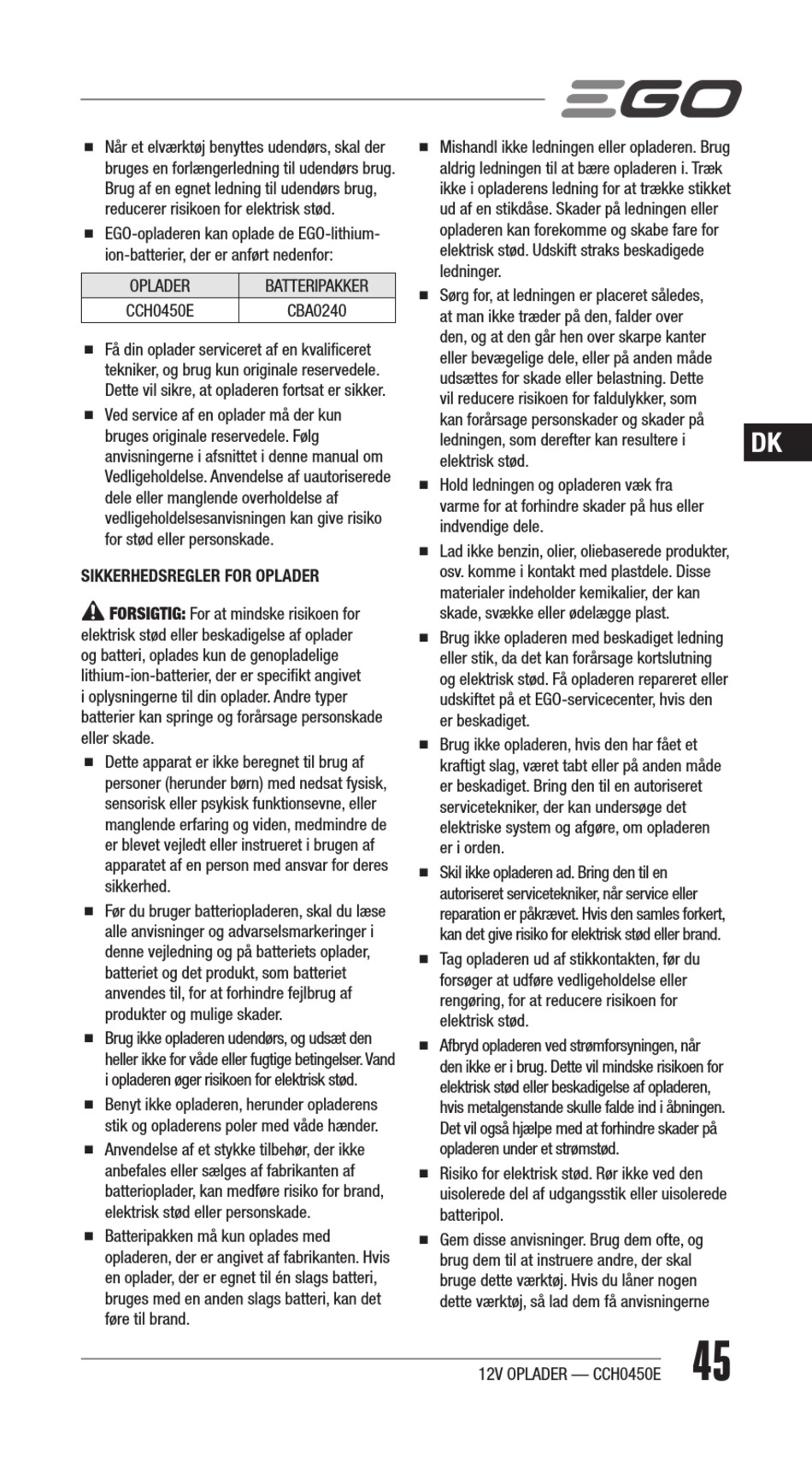 EGO

■ Når et elværktøj benyttes udendørs, skal der bruges en forlængerledning til udendørs brug. Brug af en egnet ledning til udendørs brug, reducerer risikoen for elektrisk stød.

■ EGO-opladeren kan oplade de EGO-lithium-ion-batterier, der er anført nedenfor:

| OPLADER | BATTERIPAKKER |
|---|---|
| CCH0450E | CBA0240 |

■ Få din oplader serviceret af en kvalificeret tekniker, og brug kun originale reservedele. Dette vil sikre, at opladeren fortsat er sikker.

■ Ved service af en oplader må der kun bruges originale reservedele. Følg anvisningerne i afsnittet i denne manual om Vedligeholdelse. Anvendelse af uautoriserede dele eller manglende overholdelse af vedligeholdelsesanvisningen kan give risiko for stød eller personskade.

SIKKERHEDSREGLER FOR OPLADER

FORSIGTIG: For at mindske risikoen for elektrisk stød eller beskadigelse af oplader og batteri, oplades kun de genopladelige lithium-ion-batterier, der er specifikt angivet i oplysningerne til din oplader. Andre typer batterier kan springe og forårsage personskade eller skade.

■ Dette apparat er ikke beregnet til brug af personer (herunder børn) med nedsat fysisk, sensorisk eller psykisk funktionsevne, eller manglende erfaring og viden, medmindre de er blevet vejledt eller instrueret i brugen af apparatet af en person med ansvar for deres sikkerhed.

■ Før du bruger batteriopladeren, skal du læse alle anvisninger og advarselsmarkeringer i denne vejledning og på batteriets oplader, batteriet og det produkt, som batteriet anvendes til, for at forhindre fejlbrug af produkter og mulige skader.

■ Brug ikke opladeren udendørs, og udsæt den heller ikke for våde eller fugtige betingelser. Vand i opladeren øger risikoen for elektrisk stød.

■ Benyt ikke opladeren, herunder opladerens stik og opladerens poler med våde hænder.

■ Anvendelse af et stykke tilbehør, der ikke anbefales eller sælges af fabrikanten af batterioplader, kan medføre risiko for brand, elektrisk stød eller personskade.

■ Batteripakken må kun oplades med opladeren, der er angivet af fabrikanten. Hvis en oplader, der er egnet til én slags batteri, bruges med en anden slags batteri, kan det føre til brand.

■ Mishandl ikke ledningen eller opladeren. Brug aldrig ledningen til at bære opladeren i. Træk ikke i opladerens ledning for at trække stikket ud af en stikdåse. Skader på ledningen eller opladeren kan forekomme og skabe fare for elektrisk stød. Udskift straks beskadigede ledninger.

■ Sørg for, at ledningen er placeret således, at man ikke træder på den, falder over den, og at den går hen over skarpe kanter eller bevægelige dele, eller på anden måde udsættes for skade eller belastning. Dette vil reducere risikoen for faldulykker, som kan forårsage personskader og skader på ledningen, som derefter kan resultere i elektrisk stød.

■ Hold ledningen og opladeren væk fra varme for at forhindre skader på hus eller indvendige dele.

■ Lad ikke benzin, olier, oliebaserede produkter, osv. komme i kontakt med plastdele. Disse materialer indeholder kemikalier, der kan skade, svække eller ødelægge plast.

■ Brug ikke opladeren med beskadiget ledning eller stik, da det kan forårsage kortslutning og elektrisk stød. Få opladeren repareret eller udskiftet på et EGO-servicecenter, hvis den er beskadiget.

■ Brug ikke opladeren, hvis den har fået et kraftigt slag, været tabt eller på anden måde er beskadiget. Bring den til en autoriseret servicetekniker, der kan undersøge det elektriske system og afgøre, om opladeren er i orden.

■ Skil ikke opladeren ad. Bring den til en autoriseret servicetekniker, når service eller reparation er påkrævet. Hvis den samles forkert, kan det give risiko for elektrisk stød eller brand.

■ Tag opladeren ud af stikkontakten, før du forsøger at udføre vedligeholdelse eller rengøring, for at reducere risikoen for elektrisk stød.

■ Afbryd opladeren ved strømforsyningen, når den ikke er i brug. Dette vil mindske risikoen for elektrisk stød eller beskadigelse af opladeren, hvis metalgenstande skulle falde ind i åbningen. Det vil også hjælpe med at forhindre skader på opladeren under et strømstød.

■ Risiko for elektrisk stød. Rør ikke ved den uisolerede del af udgangsstik eller uisolerede batteripol.

■ Gem disse anvisninger. Brug dem ofte, og brug dem til at instruere andre, der skal bruge dette værktøj. Hvis du låner nogen dette værktøj, så lad dem få anvisningerne

DK

12V OPLADER — CCH0450E 45